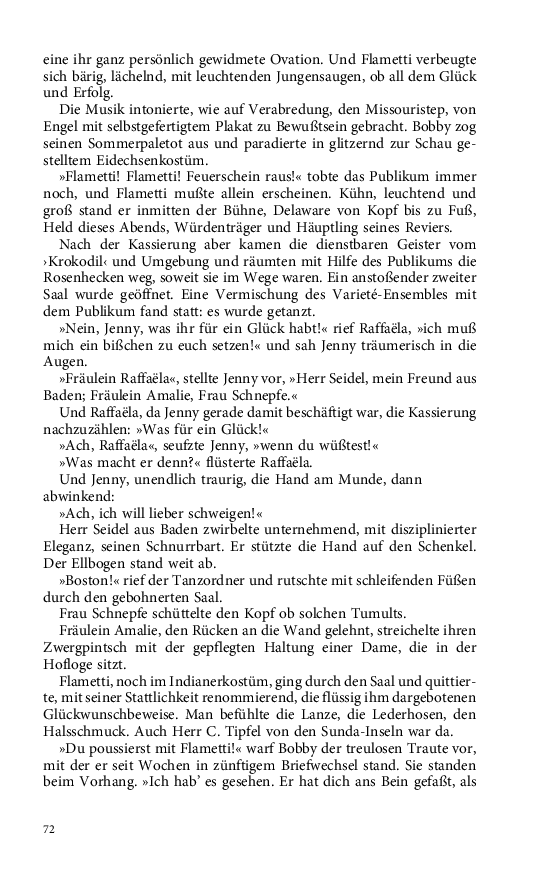 eine ihr ganz persönlich gewidmete Ovation. Und Flametti verbeugte sich bärig, lächelnd, mit leuchtenden Jungensaugen, ob all dem Glück und Erfolg.

Die Musik intonierte, wie auf Verabredung, den Missouristep, von Engel mit selbstgefertigtem Plakat zu Bewußtsein gebracht. Bobby zog seinen Sommerpaletot aus und paradierte in glitzernd zur Schau gestelltem Eidechsenkostüm.

»Flametti! Flametti! Feuerschein raus!« tobte das Publikum immer noch, und Flametti mußte allein erscheinen. Kühn, leuchtend und groß stand er inmitten der Bühne, Delaware von Kopf bis zu Fuß, Held dieses Abends, Würdenträger und Häuptling seines Reviers.

Nach der Kassierung aber kamen die dienstbaren Geister vom ›Krokodil‹ und Umgebung und räumten mit Hilfe des Publikums die Rosenhecken weg, soweit sie im Wege waren. Ein anstoßender zweiter Saal wurde geöffnet. Eine Vermischung des Varieté-Ensembles mit dem Publikum fand statt: es wurde getanzt.

»Nein, Jenny, was ihr für ein Glück habt!« rief Raffaëla, »ich muß mich ein bißchen zu euch setzen!« und sah Jenny träumerisch in die Augen.

»Fräulein Raffaëla«, stellte Jenny vor, »Herr Seidel, mein Freund aus Baden; Fräulein Amalie, Frau Schnepfe.«

Und Raffaëla, da Jenny gerade damit beschäftigt war, die Kassierung nachzuzählen: »Was für ein Glück!«

»Ach, Raffaëla«, seufzte Jenny, »wenn du wüßtest!«

»Was macht er denn?« flüsterte Raffaëla.

Und Jenny, unendlich traurig, die Hand am Munde, dann abwinkend:

»Ach, ich will lieber schweigen!«

Herr Seidel aus Baden zwirbelte unternehmend, mit disziplinierter Eleganz, seinen Schnurrbart. Er stützte die Hand auf den Schenkel. Der Ellbogen stand weit ab.

»Boston!« rief der Tanzordner und rutschte mit schleifenden Füßen durch den gebohnerten Saal.

Frau Schnepfe schüttelte den Kopf ob solchen Tumults.

Fräulein Amalie, den Rücken an die Wand gelehnt, streichelte ihren Zwergpintsch mit der gepflegten Haltung einer Dame, die in der Hofloge sitzt.

Flametti, noch im Indianerkostüm, ging durch den Saal und quittierte, mit seiner Stattlichkeit renommierend, die flüssig ihm dargebotenen Glückwunschbeweise. Man befühlte die Lanze, die Lederhosen, den Halsschmuck. Auch Herr C. Tipfel von den Sunda-Inseln war da.

»Du poussierst mit Flametti!« warf Bobby der treulosen Traute vor, mit der er seit Wochen in zünftigem Briefwechsel stand. Sie standen beim Vorhang. »Ich hab' es gesehen. Er hat dich ans Bein gefaßt, als

72